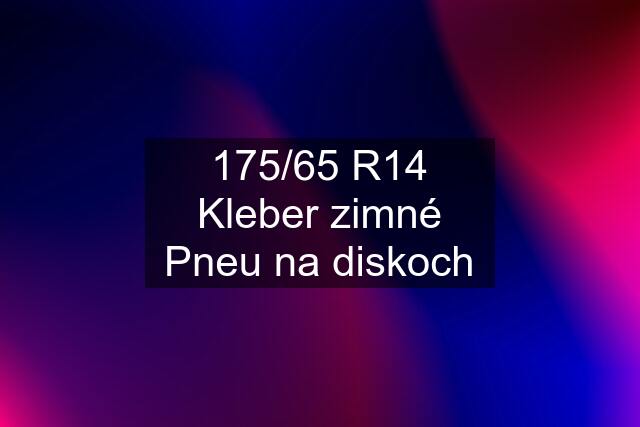 175/65 R14 Kleber zimné Pneu na diskoch